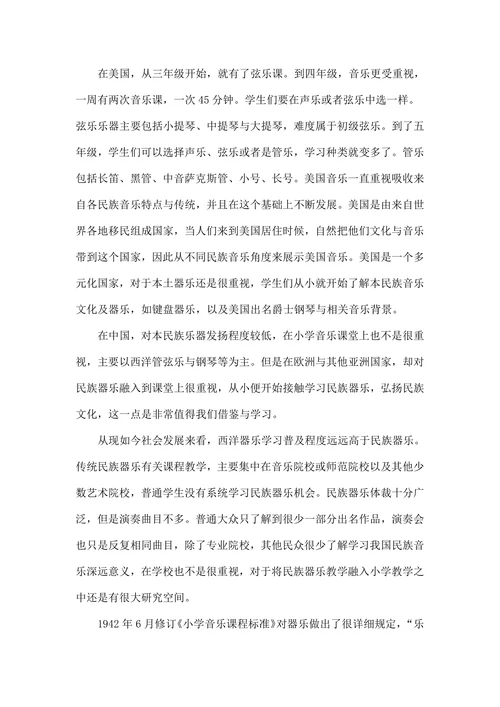 在美国，从三年级开始，就有了弦乐课。到四年级，音乐更受重视，一周有两次音乐课，一次 45 分钟。学生们要在声乐或者弦乐中选一样。弦乐乐器主要包括小提琴、中提琴与大提琴，难度属于初级弦乐。到了五年级，学生们可以选择声乐、弦乐或者是管乐，学习种类就变多了。管乐包括长笛、黑管、中音萨克斯管、小号、长号。美国音乐一直重视吸收来自各民族音乐特点与传统，并且在这个基础上不断发展。美国是由来自世界各地移民组成国家，当人们来到美国居住时候，自然把他们文化与音乐带到这个国家，因此从不同民族音乐角度来展示美国音乐。美国是一个多元化国家，对于本土器乐还是很重视，学生们从小就开始了解本民族音乐文化及器乐，如键盘器乐，以及美国出名爵士钢琴与相关音乐背景。

在中国，对本民族乐器发扬程度较低，在小学音乐课堂上也不是很重视，主要以西洋管弦乐与钢琴等为主。但是在欧洲与其他亚洲国家，却对民族器乐融入到课堂上很重视，从小便开始接触学习民族器乐，弘扬民族文化，这一点是非常值得我们借鉴与学习。

从现如今社会发展来看，西洋器乐学习普及程度远远高于民族器乐。传统民族器乐有关课程教学，主要集中在音乐院校或师范院校以及其他少数艺术院校，普通学生没有系统学习民族器乐机会。民族器乐体裁十分广泛，但是演奏曲目不多。普通大众只了解到很少一部分出名作品，演奏会也只是反复相同曲目，除了专业院校，其他民众很少了解学习我国民族音乐深远意义，在学校也不是很重视，对于将民族器乐教学融入小学教学之中还是有很大研究空间。

1942 年 6 月修订《小学音乐课程标准》对器乐做出了很详细规定，“乐